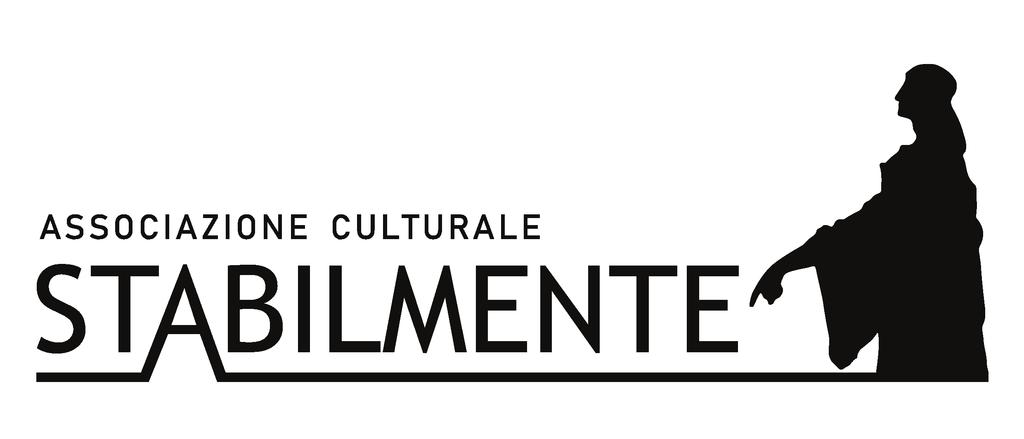 ASSOCIAZIONE CULTURALE
STABILMENTE